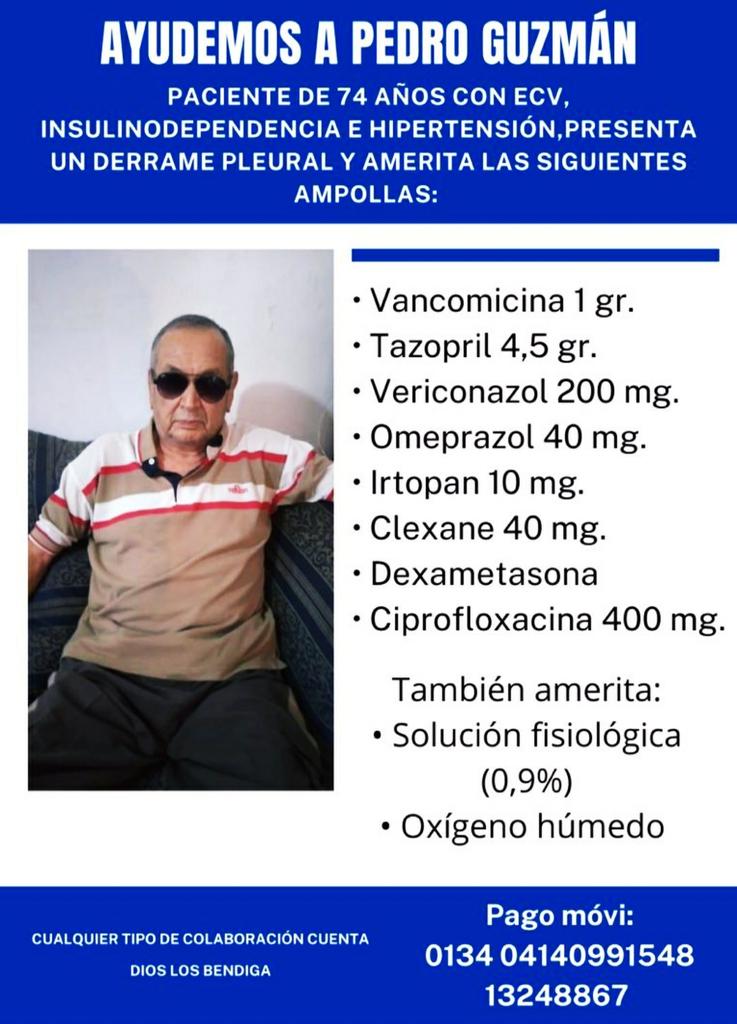 AYUDEMOS A PEDRO GUZMÁN

PACIENTE DE 74 AÑOS CON ECV, INSULINODEPENDENCIA E HIPERTENSIÓN,PRESENTA UN DERRAME PLEURAL Y AMERITA LAS SIGUIENTES AMPOLLAS:

• Vancomicina 1 gr.
• Tazopril 4,5 gr.
• Vericonazol 200 mg.
• Omeprazol 40 mg.
• Irtopan 10 mg.
• Clexane 40 mg.
• Dexametasona
• Ciprofloxacina 400 mg.

También amerita:
• Solución fisiológica (0,9%)
• Oxígeno húmedo

CUALQUIER TIPO DE COLABORACIÓN CUENTA

DIOS LOS BENDIGA

Pago móvi:
0134 04140991548
13248867